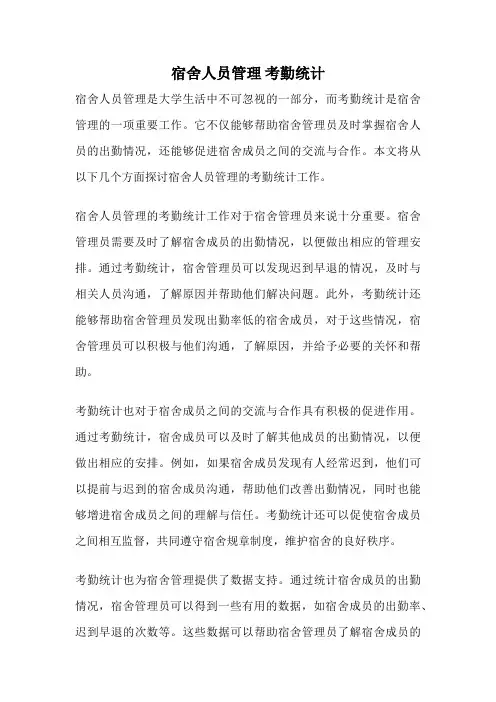 宿舍人员管理 考勤统计

宿舍人员管理是大学生活中不可忽视的一部分，而考勤统计是宿舍管理的一项重要工作。它不仅能够帮助宿舍管理员及时掌握宿舍人员的出勤情况，还能够促进宿舍成员之间的交流与合作。本文将从以下几个方面探讨宿舍人员管理的考勤统计工作。

宿舍人员管理的考勤统计工作对于宿舍管理员来说十分重要。宿舍管理员需要及时了解宿舍成员的出勤情况，以便做出相应的管理安排。通过考勤统计，宿舍管理员可以发现迟到早退的情况，及时与相关人员沟通，了解原因并帮助他们解决问题。此外，考勤统计还能够帮助宿舍管理员发现出勤率低的宿舍成员，对于这些情况，宿舍管理员可以积极与他们沟通，了解原因，并给予必要的关怀和帮助。

考勤统计也对于宿舍成员之间的交流与合作具有积极的促进作用。通过考勤统计，宿舍成员可以及时了解其他成员的出勤情况，以便做出相应的安排。例如，如果宿舍成员发现有人经常迟到，他们可以提前与迟到的宿舍成员沟通，帮助他们改善出勤情况，同时也能够增进宿舍成员之间的理解与信任。考勤统计还可以促使宿舍成员之间相互监督，共同遵守宿舍规章制度，维护宿舍的良好秩序。

考勤统计也为宿舍管理提供了数据支持。通过统计宿舍成员的出勤情况，宿舍管理员可以得到一些有用的数据，如宿舍成员的出勤率、迟到早退的次数等。这些数据可以帮助宿舍管理员了解宿舍成员的